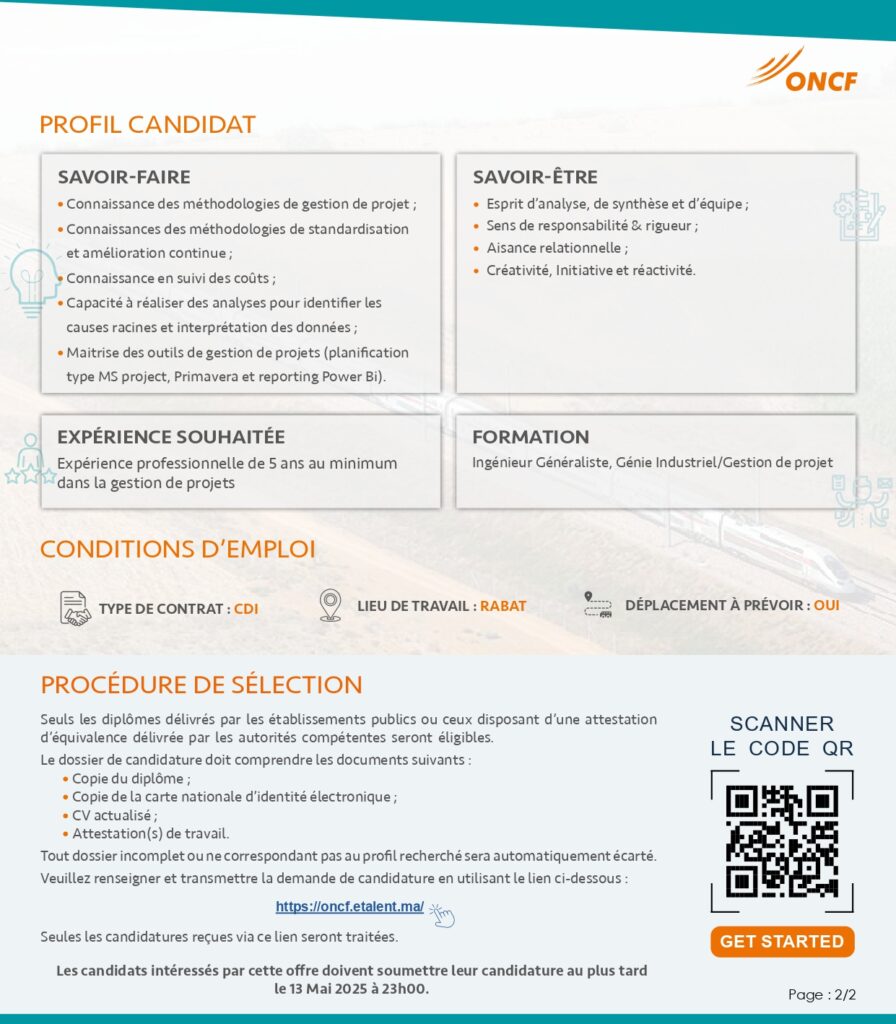 ONCF

PROFIL CANDIDAT

SAVOIR-FAIRE
• Connaissance des méthodologies de gestion de projet ;
• Connaissances des méthodologies de standardisation et amélioration continue ;
• Connaissance en suivi des coûts ;
• Capacité à réaliser des analyses pour identifier les causes racines et interprétation des données ;
• Maitrise des outils de gestion de projets (planification type MS project, Primavera et reporting Power Bi).

SAVOIR-ÊTRE
• Esprit d'analyse, de synthèse et d'équipe ;
• Sens de responsabilité & rigueur ;
• Aisance relationnelle ;
• Créativité, Initiative et réactivité.

EXPÉRIENCE SOUHAITÉE
Expérience professionnelle de 5 ans au minimum dans la gestion de projets

FORMATION
Ingénieur Généraliste, Génie Industriel/Gestion de projet

CONDITIONS D'EMPLOI

TYPE DE CONTRAT : CDI

LIEU DE TRAVAIL : RABAT

DÉPLACEMENT À PRÉVOIR : OUI

PROCÉDURE DE SÉLECTION

Seuls les diplômes délivrés par les établissements publics ou ceux disposant d'une attestation d'équivalence délivrée par les autorités compétentes seront éligibles.

Le dossier de candidature doit comprendre les documents suivants :
• Copie du diplôme ;
• Copie de la carte nationale d'identité électronique ;
• CV actualisé ;
• Attestation(s) de travail.

Tout dossier incomplet ou ne correspondant pas au profil recherché sera automatiquement écarté.

Veuillez renseigner et transmettre la demande de candidature en utilisant le lien ci-dessous :

https://oncf.etalent.ma/

Seules les candidatures reçues via ce lien seront traitées.

Les candidats intéressés par cette offre doivent soumettre leur candidature au plus tard le 13 Mai 2025 à 23h00.

SCANNER LE CODE QR

GET STARTED

Page : 2/2